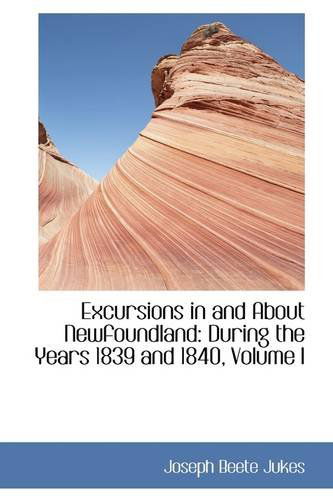 Excursions in and About Newfoundland: During the Years 1839 and 1840, Volume I

Joseph Beete Jukes